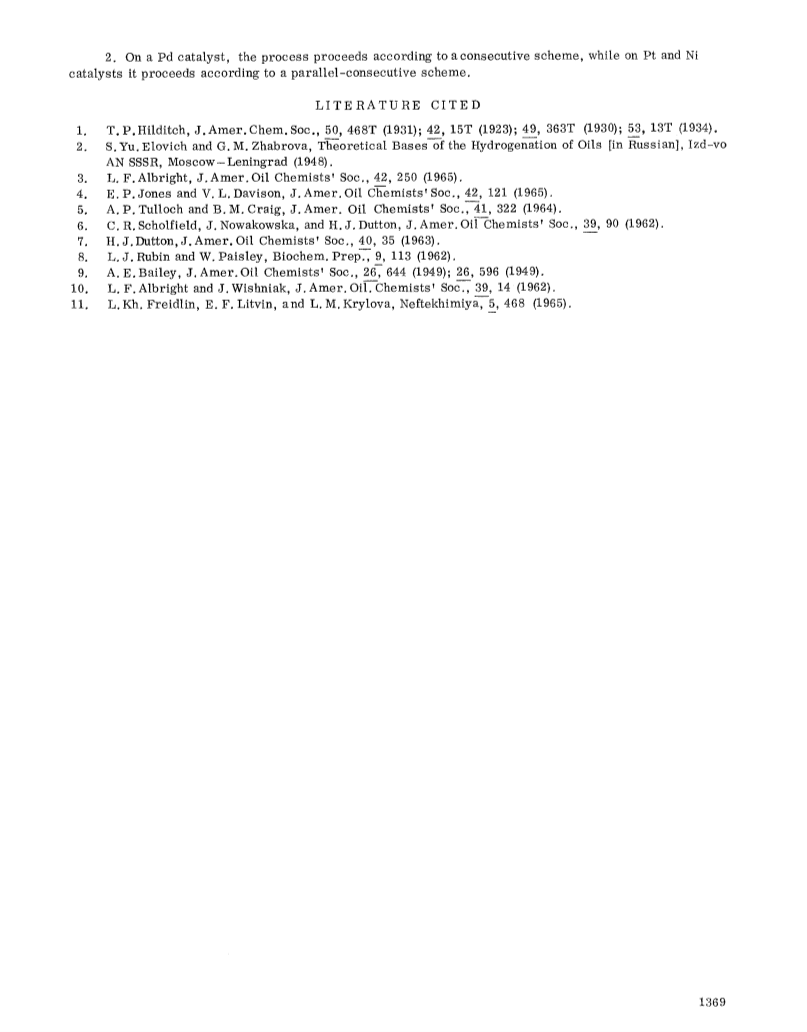 2. On a Pd catalyst, the process proceeds according to a consecutive scheme, while on Pt and Ni catalysts it proceeds according to a parallel-consecutive scheme.

LITERATURE CITED

1. T. P. Hilditch, J. Amer. Chem. Soc., 50, 468T (1931); 42, 15T (1923); 49, 363T (1930); 53, 13T (1934).
2. S. Yu. Elovich and G. M. Zhabrova, Theoretical Bases of the Hydrogenation of Oils [in Russian], Izd-vo AN SSSR, Moscow–Leningrad (1948).
3. L. F. Albright, J. Amer. Oil Chemists' Soc., 42, 250 (1965).
4. E. P. Jones and V. L. Davison, J. Amer. Oil Chemists' Soc., 42, 121 (1965).
5. A. P. Tulloch and B. M. Craig, J. Amer. Oil Chemists' Soc., 41, 322 (1964).
6. C. R. Scholfield, J. Nowakowska, and H. J. Dutton, J. Amer. Oil Chemists' Soc., 39, 90 (1962).
7. H. J. Dutton, J. Amer. Oil Chemists' Soc., 40, 35 (1963).
8. L. J. Rubin and W. Paisley, Biochem. Prep., 9, 113 (1962).
9. A. E. Bailey, J. Amer. Oil Chemists' Soc., 26, 644 (1949); 26, 596 (1949).
10. L. F. Albright and J. Wishniak, J. Amer. Oil. Chemists' Soc., 39, 14 (1962).
11. L. Kh. Freidlin, E. F. Litvin, and L. M. Krylova, Neftekhimiya, 5, 468 (1965).

1369